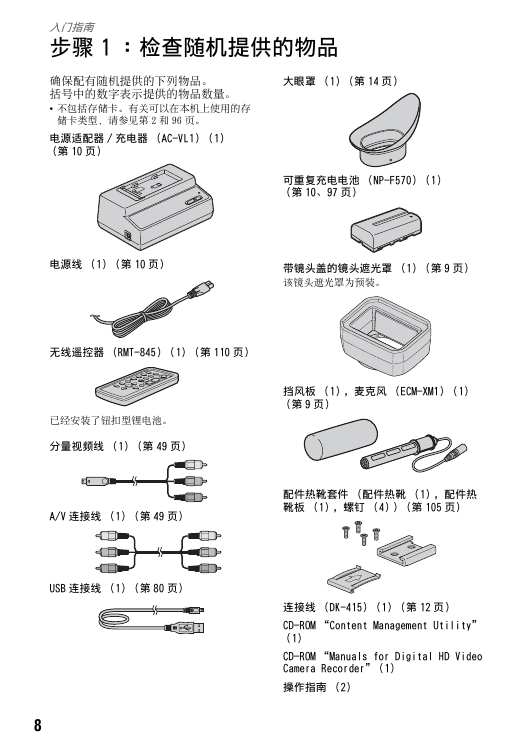 入门指南

步骤1：检查随机提供的物品

确保配有随机提供的下列物品。括号中的数字表示提供的物品数量。

• 不包括存储卡。有关可以在本机上使用的存储卡类型，请参见第2和96页。

电源适配器/充电器（AC-VL1）(1)（第10页）

电源线（1）（第10页）

无线遥控器（RMT-845）(1)（第110页）

已经安装了钮扣型锂电池。

分量视频线（1）（第49页）

A/V连接线（1）（第49页）

USB连接线（1）（第80页）

大眼罩（1）（第14页）

可重复充电电池（NP-F570）(1)（第10、97页）

带镜头盖的镜头遮光罩（1）（第9页）

该镜头遮光罩为预装。

挡风板（1），麦克风（ECM-XM1）(1)（第9页）

配件热靴套件（配件热靴（1），配件热靴板（1），螺钉（4））（第105页）

连接线（DK-415）(1)（第12页）

CD-ROM“Content Management Utility”(1)

CD-ROM“Manuals for Digital HD Video Camera Recorder”(1)

操作指南（2）

8